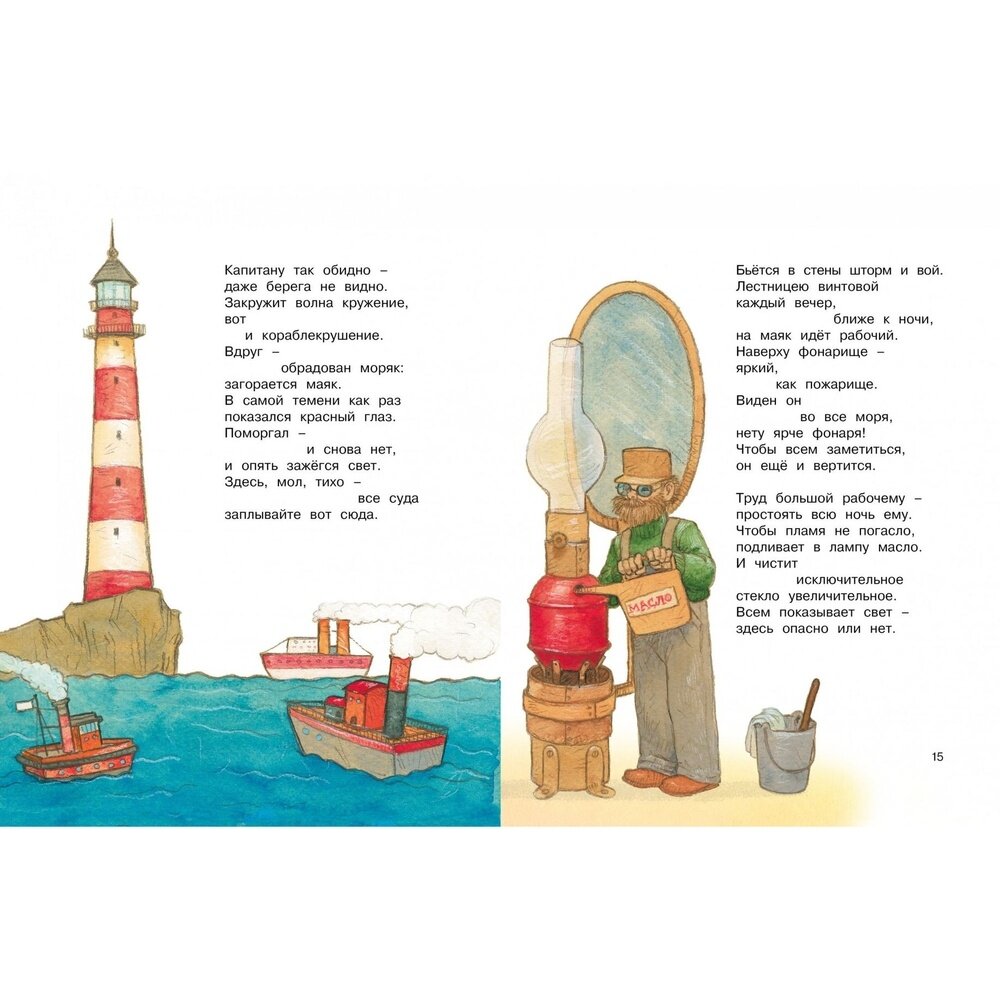 Капитану так обидно –
даже берега не видно.
Закружит волна кружение,
вот
и кораблекрушение.
Вдруг –
обрадован моряк:
загорается маяк.
В самой темени как раз
показался красный глаз.
Поморгал –
и снова нет,
и опять зажёгся свет.
Здесь, мол, тихо –
все суда
заплывайте вот сюда.

Бьётся в стены шторм и вой.
Лестницею винтовой
каждый вечер,
ближе к ночи,
на маяк идёт рабочий.
Наверху фонарище –
яркий,
как пожарище.
Виден он
во все моря,
нету ярче фонаря!
Чтобы всем заметиться,
он ещё и вертится.

Труд большой рабочему –
простоять всю ночь ему.
Чтобы пламя не погасло,
подливает в лампу масло.
И чистит
исключительное
стекло увеличительное.
Всем показывает свет –
здесь опасно или нет.

МАСЛО

15